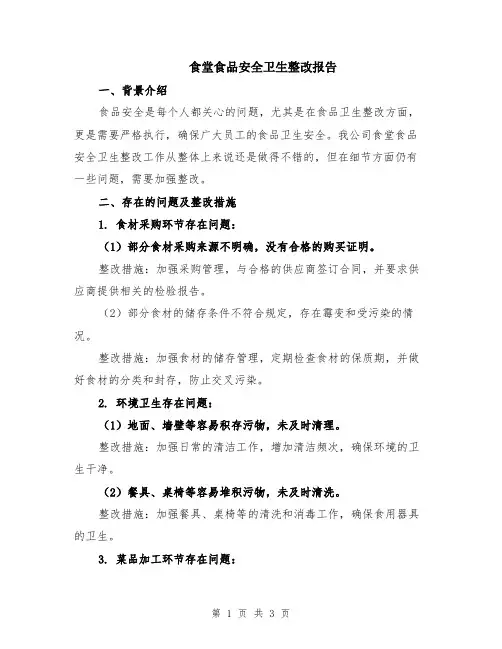 食堂食品安全卫生整改报告

一、背景介绍

食品安全是每个人都关心的问题，尤其是在食品卫生整改方面，更是需要严格执行，确保广大员工的食品卫生安全。我公司食堂食品安全卫生整改工作从整体上来说还是做得不错的，但在细节方面仍有一些问题，需要加强整改。

二、存在的问题及整改措施

1. 食材采购环节存在问题：

（1）部分食材采购来源不明确，没有合格的购买证明。

整改措施：加强采购管理，与合格的供应商签订合同，并要求供应商提供相关的检验报告。

（2）部分食材的储存条件不符合规定，存在霉变和受污染的情况。

整改措施：加强食材的储存管理，定期检查食材的保质期，并做好食材的分类和封存，防止交叉污染。

2. 环境卫生存在问题：

（1）地面、墙壁等容易积存污物，未及时清理。

整改措施：加强日常的清洁工作，增加清洁频次，确保环境的卫生干净。

（2）餐具、桌椅等容易堆积污物，未及时清洗。

整改措施：加强餐具、桌椅等的清洗和消毒工作，确保食用器具的卫生。

3. 菜品加工环节存在问题：

第 1 页 共 3 页